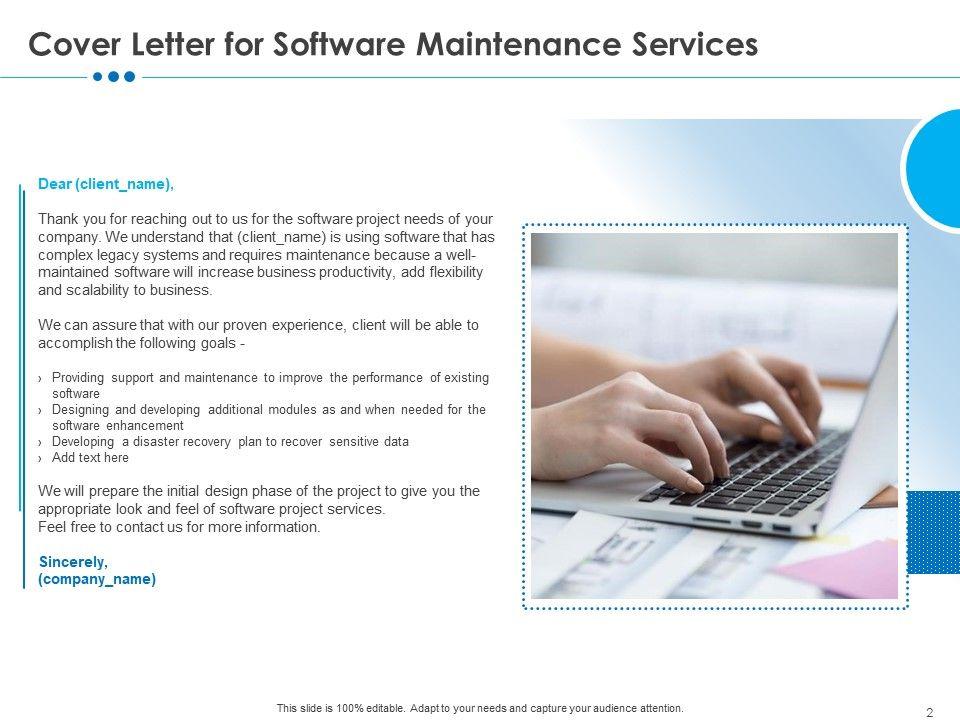 Cover Letter for Software Maintenance Services

Dear (client_name),

Thank you for reaching out to us for the software project needs of your company. We understand that (client_name) is using software that has complex legacy systems and requires maintenance because a well-maintained software will increase business productivity, add flexibility and scalability to business.

We can assure that with our proven experience, client will be able to accomplish the following goals -

› Providing support and maintenance to improve the performance of existing software
› Designing and developing additional modules as and when needed for the software enhancement
› Developing a disaster recovery plan to recover sensitive data
› Add text here

We will prepare the initial design phase of the project to give you the appropriate look and feel of software project services.
Feel free to contact us for more information.

Sincerely,
(company_name)

This slide is 100% editable. Adapt to your needs and capture your audience attention.

2